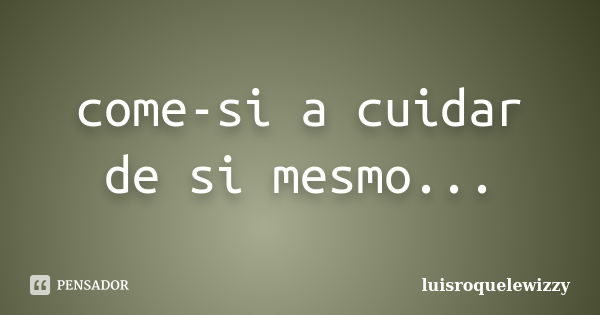 come-si a cuidar de si mesmo...

PENSADOR

luisroquelewizzy